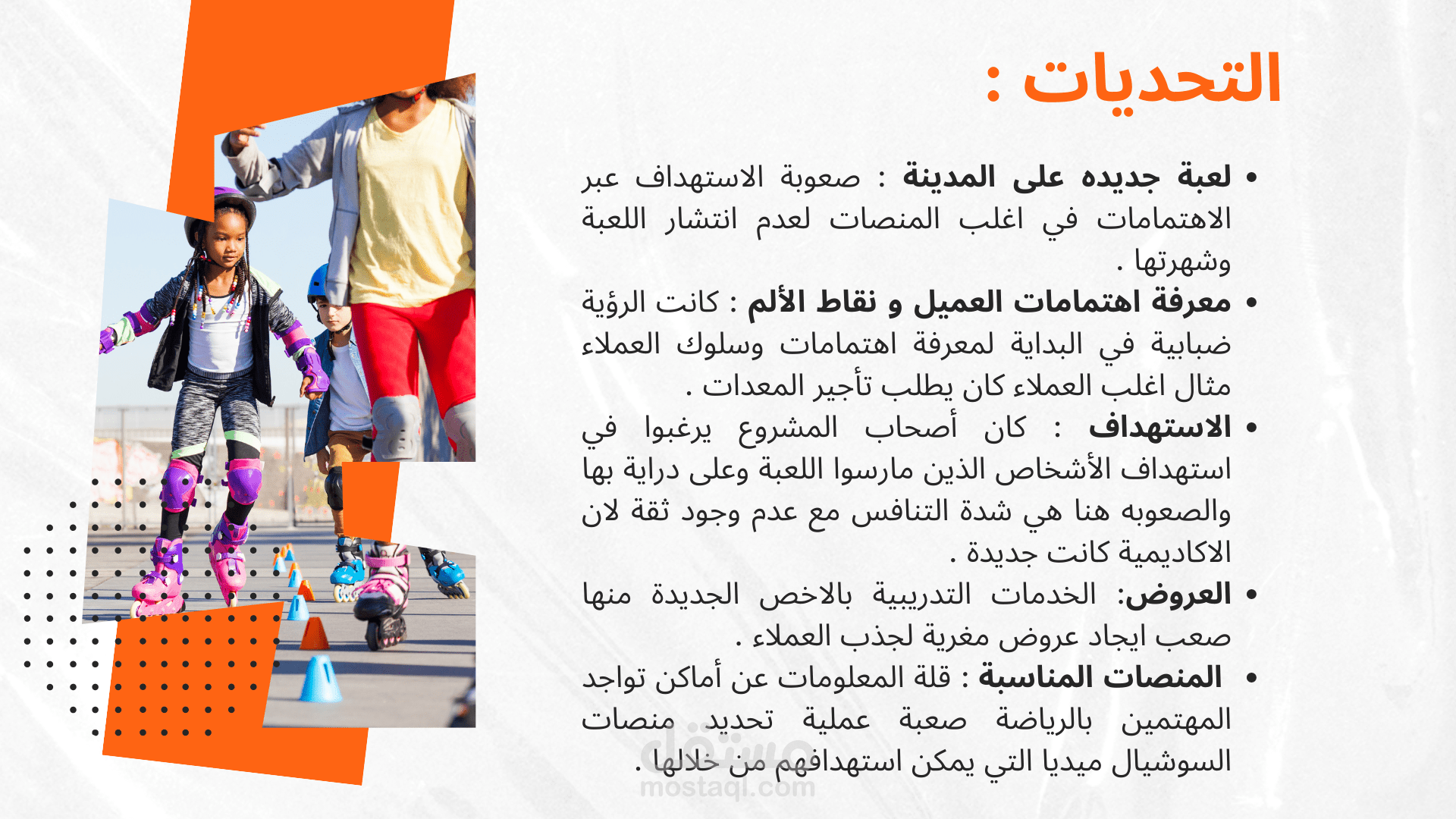 التحديات :

• لعبة جديده على المدينة : صعوبة الاستهداف عبر الاهتمامات في اغلب المنصات لعدم انتشار اللعبة وشهرتها .

• معرفة اهتمامات العميل و نقاط الألم : كانت الرؤية ضبابية في البداية لمعرفة اهتمامات وسلوك العملاء مثال اغلب العملاء كان يطلب تأجير المعدات .

• الاستهداف : كان أصحاب المشروع يرغبوا في استهداف الأشخاص الذين مارسوا اللعبة وعلى دراية بها والصعوبه هنا هي شدة التنافس مع عدم وجود ثقة لان الاكاديمية كانت جديدة .

• العروض: الخدمات التدريبية بالاخص الجديدة منها صعب ايجاد عروض مغرية لجذب العملاء .

• المنصات المناسبة : قلة المعلومات عن أماكن تواجد المهتمين بالرياضة صعبة عملية تحديد منصات السوشيال ميديا التي يمكن استهدافهم من خلالها .

مستقل
mostaql.com